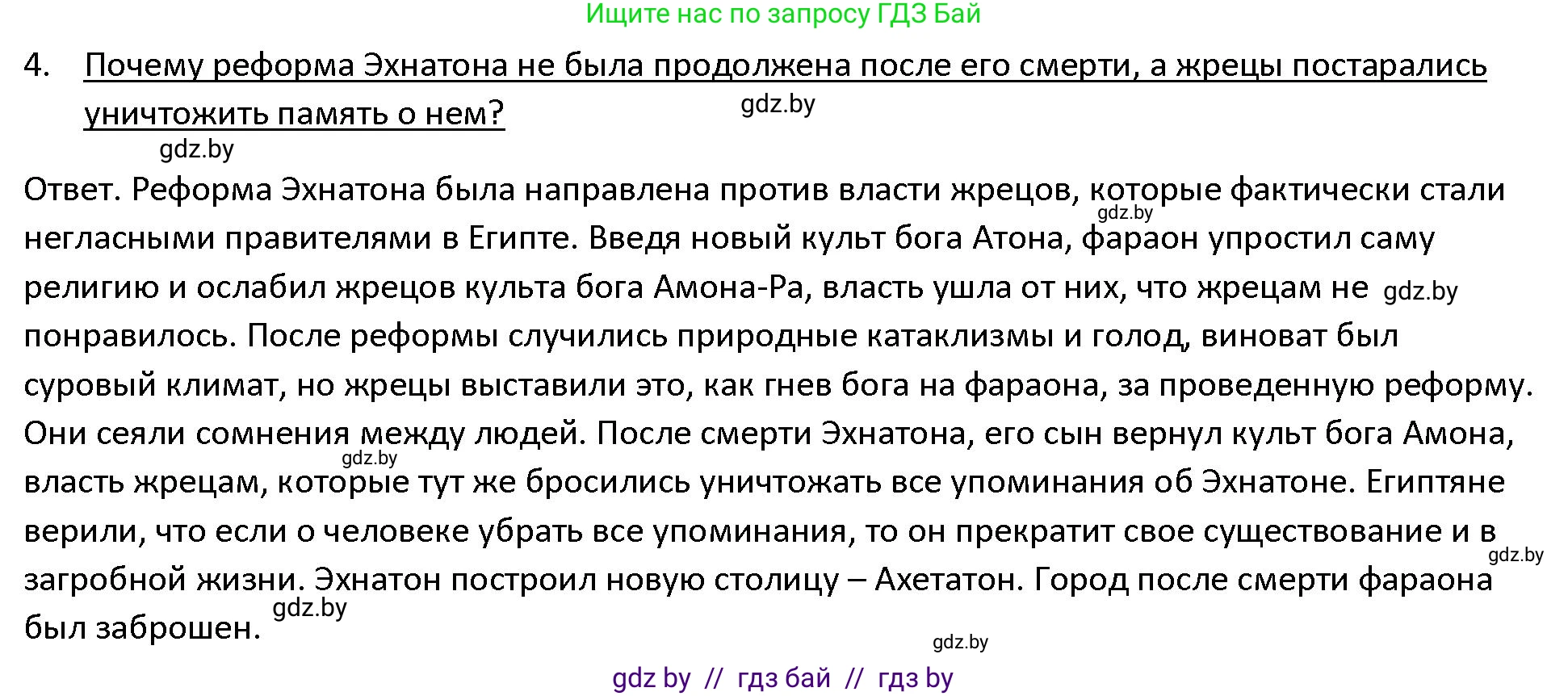 Ищите нас по запросу ГДЗ Бай

4. Почему реформа Эхнатона не была продолжена после его смерти, а жрецы постарались уничтожить память о нем?

gdz.by

gdz.by

Ответ. Реформа Эхнатона была направлена против власти жрецов, которые фактически стали негласными правителями в Египте. Введя новый культ бога Атона, фараон упростил саму религию и ослабил жрецов культа бога Амона-Ра, власть ушла от них, что жрецам не понравилось. После реформы случились природные катаклизмы и голод, виноват был суровый климат, но жрецы выставили это, как гнев бога на фараона, за проведенную реформу. Они сеяли сомнения между людей. После смерти Эхнатона, его сын вернул культ бога Амона, власть жрецам, которые тут же бросились уничтожать все упоминания об Эхнатоне. Египтяне верили, что если о человеке убрать все упоминания, то он прекратит свое существование и в загробной жизни. Эхнатон построил новую столицу – Ахетатон. Город после смерти фараона был заброшен.

gdz.by

gdz.by

gdz.by

gdz.by

gdz.by

gdz.by

gdz by // гдз бай // гдз by